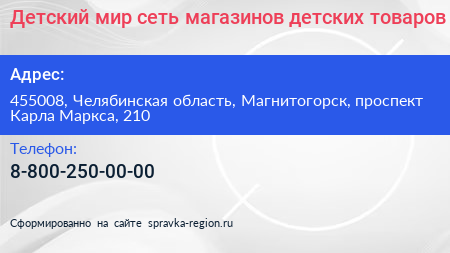 Детский мир сеть магазинов детских товаров

Адрес:

455008, Челябинская область, Магнитогорск, проспект Карла Маркса, 210

Телефон:

8-800-250-00-00

Сформированно на сайте spravka-region.ru